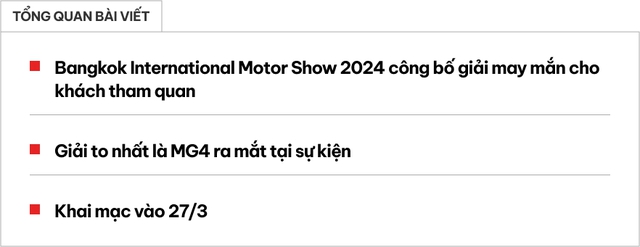 TỔNG QUAN BÀI VIẾT

Bangkok International Motor Show 2024 công bố giải may mắn cho khách tham quan

Giải to nhất là MG4 ra mắt tại sự kiện

Khai mạc vào 27/3